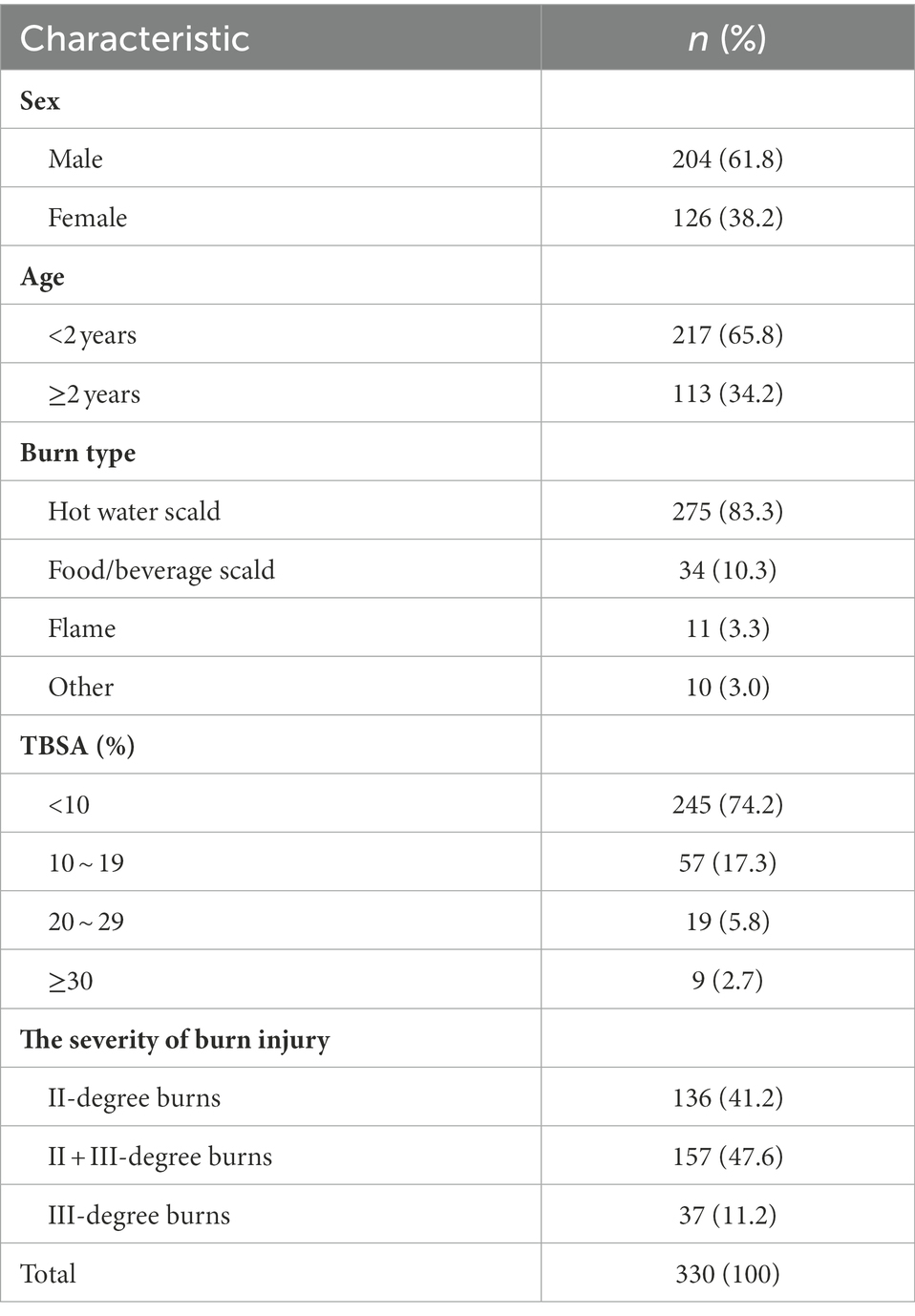 | Characteristic | n (%) |
|---|---|
| Sex | |
| Male | 204 (61.8) |
| Female | 126 (38.2) |
| Age | |
| <2 years | 217 (65.8) |
| ≥2 years | 113 (34.2) |
| Burn type | |
| Hot water scald | 275 (83.3) |
| Food/beverage scald | 34 (10.3) |
| Flame | 11 (3.3) |
| Other | 10 (3.0) |
| TBSA (%) | |
| <10 | 245 (74.2) |
| 10 ~ 19 | 57 (17.3) |
| 20 ~ 29 | 19 (5.8) |
| ≥30 | 9 (2.7) |
| The severity of burn injury | |
| II-degree burns | 136 (41.2) |
| II + III-degree burns | 157 (47.6) |
| III-degree burns | 37 (11.2) |
| Total | 330 (100) |